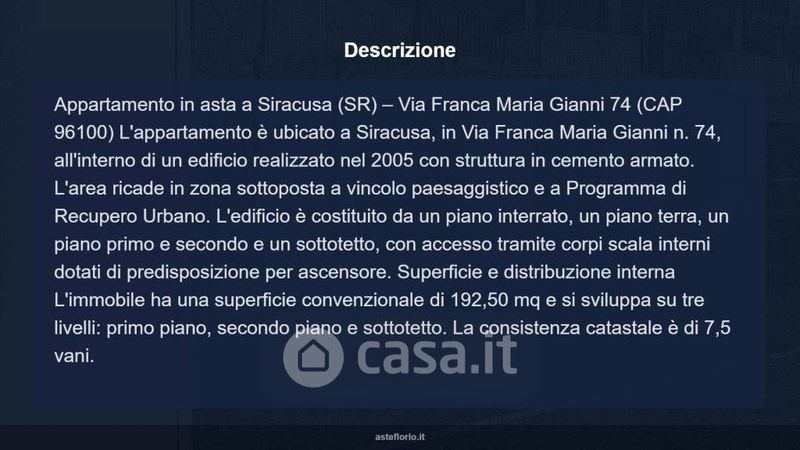 Descrizione

Appartamento in asta a Siracusa (SR) – Via Franca Maria Gianni 74 (CAP 96100) L'appartamento è ubicato a Siracusa, in Via Franca Maria Gianni n. 74, all'interno di un edificio realizzato nel 2005 con struttura in cemento armato. L'area ricade in zona sottoposta a vincolo paesaggistico e a Programma di Recupero Urbano. L'edificio è costituito da un piano interrato, un piano terra, un piano primo e secondo e un sottotetto, con accesso tramite corpi scala interni dotati di predisposizione per ascensore. Superficie e distribuzione interna L'immobile ha una superficie convenzionale di 192,50 mq e si sviluppa su tre livelli: primo piano, secondo piano e sottotetto. La consistenza catastale è di 7,5 vani.

asteflorio.it

casa.it